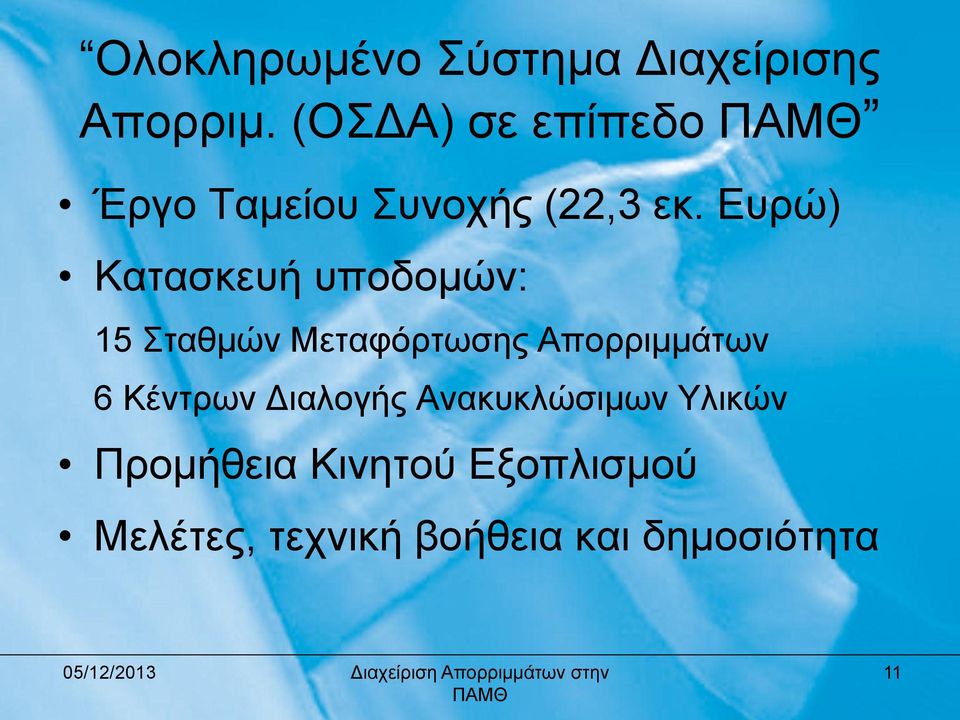 “Ολοκληρωμένο Σύστημα Διαχείρισης Απορριμ. (ΟΣΔΑ) σε επίπεδο ΠΑΜΘ”

• Έργο Ταμείου Συνοχής (22,3 εκ. Ευρώ)
• Κατασκευή υποδομών:
15 Σταθμών Μεταφόρτωσης Απορριμμάτων
6 Κέντρων Διαλογής Ανακυκλώσιμων Υλικών
• Προμήθεια Κινητού Εξοπλισμού
• Μελέτες, τεχνική βοήθεια και δημοσιότητα

05/12/2013

Διαχείριση Απορριμμάτων στην ΠΑΜΘ

11